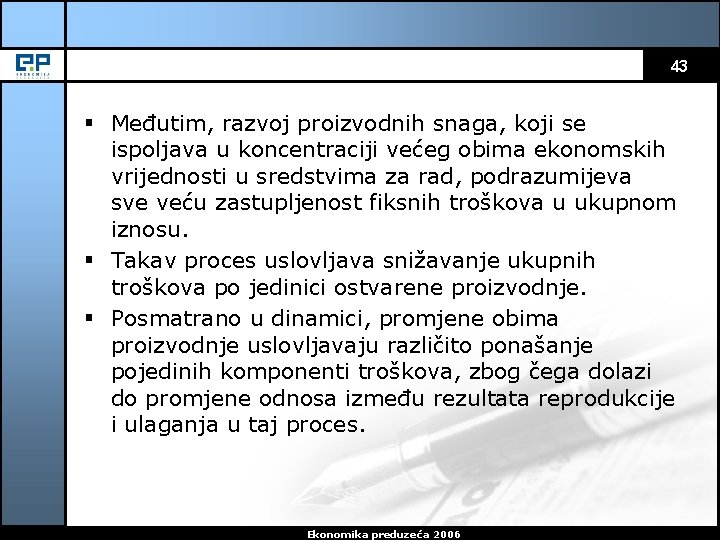 EP
EKONOMIKA

43

▪ Međutim, razvoj proizvodnih snaga, koji se ispoljava u koncentraciji većeg obima ekonomskih vrijednosti u sredstvima za rad, podrazumijeva sve veću zastupljenost fiksnih troškova u ukupnom iznosu.

▪ Takav proces uslovljava snižavanje ukupnih troškova po jedinici ostvarene proizvodnje.

▪ Posmatrano u dinamici, promjene obima proizvodnje uslovljavaju različito ponašanje pojedinih komponenti troškova, zbog čega dolazi do promjene odnosa između rezultata reprodukcije i ulaganja u taj proces.

Ekonomika preduzeća 2006